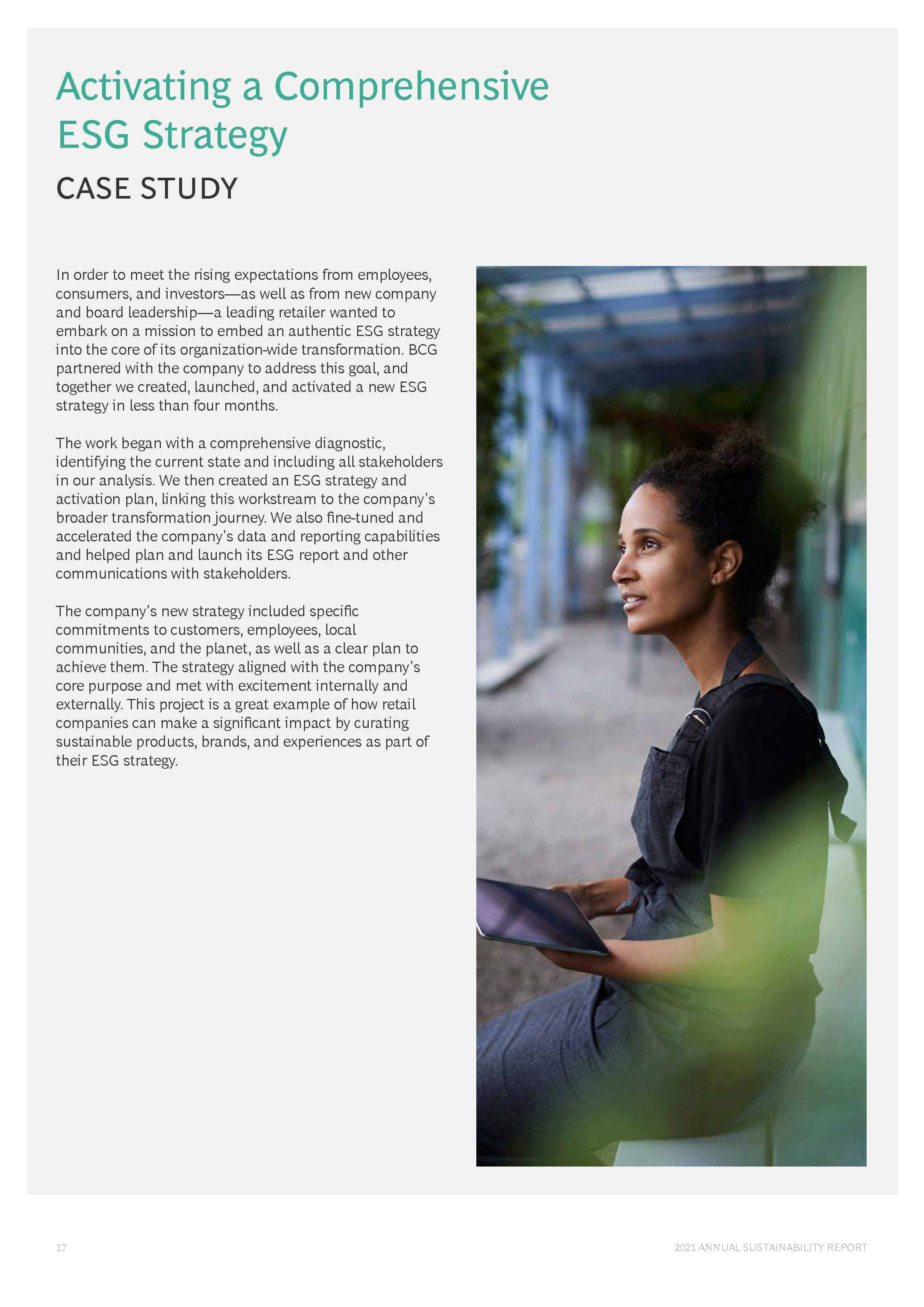 Activating a Comprehensive ESG Strategy

CASE STUDY

In order to meet the rising expectations from employees, consumers, and investors—as well as from new company and board leadership—a leading retailer wanted to embark on a mission to embed an authentic ESG strategy into the core of its organization-wide transformation. BCG partnered with the company to address this goal, and together we created, launched, and activated a new ESG strategy in less than four months.

The work began with a comprehensive diagnostic, identifying the current state and including all stakeholders in our analysis. We then created an ESG strategy and activation plan, linking this workstream to the company's broader transformation journey. We also fine-tuned and accelerated the company's data and reporting capabilities and helped plan and launch its ESG report and other communications with stakeholders.

The company's new strategy included specific commitments to customers, employees, local communities, and the planet, as well as a clear plan to achieve them. The strategy aligned with the company's core purpose and met with excitement internally and externally. This project is a great example of how retail companies can make a significant impact by curating sustainable products, brands, and experiences as part of their ESG strategy.

17

2021 ANNUAL SUSTAINABILITY REPORT